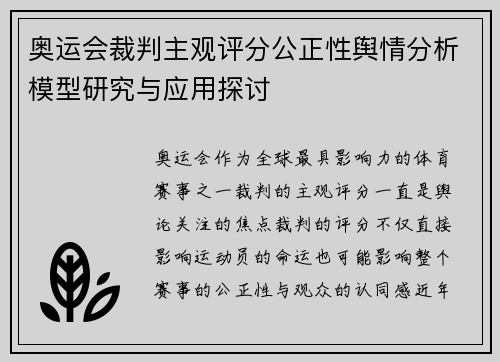 奥运会裁判主观评分公正性舆情分析模型研究与应用探讨

奥运会作为全球最具影响力的体育赛事之一裁判的主观评分一直是舆论关注的焦点裁判的评分不仅直接影响运动员的命运也可能影响整个赛事的公正性与观众的认同感近年